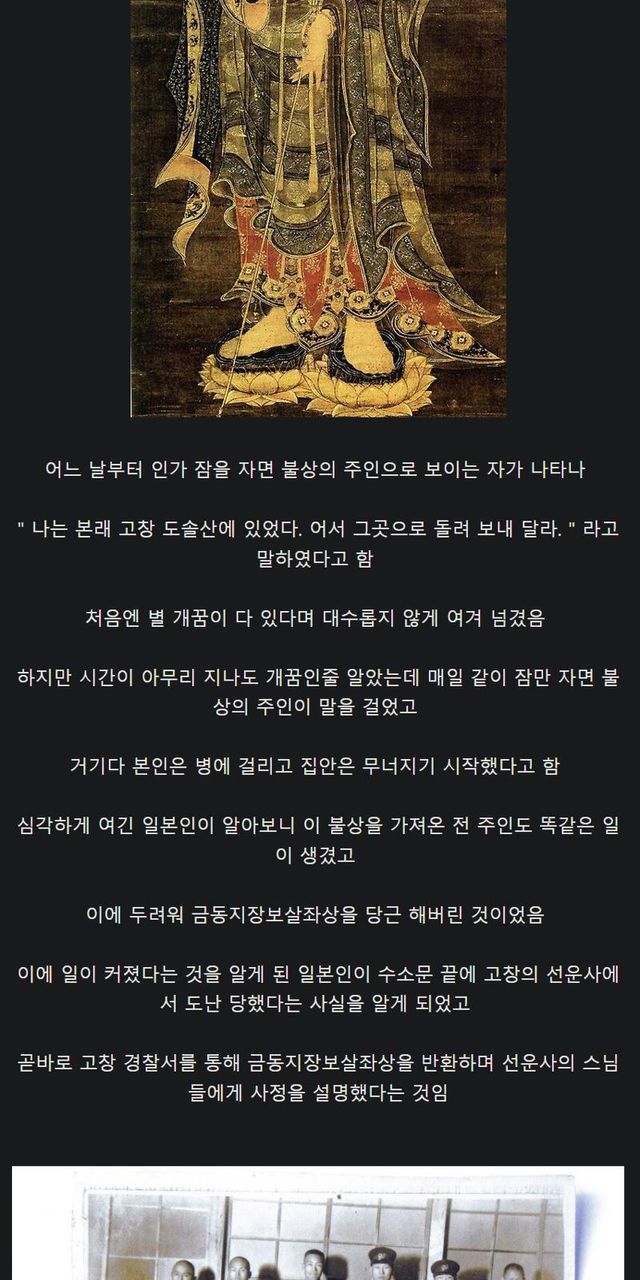 어느 날부터 인가 잠을 자면 불상의 주인으로 보이는 자가 나타나

" 나는 본래 고창 도솔산에 있었다. 어서 그곳으로 돌려 보내 달라. " 라고 말하였다고 함

처음엔 별 개꿈이 다 있다며 대수롭지 않게 여겨 넘겼음

하지만 시간이 아무리 지나도 개꿈인줄 알았는데 매일 같이 잠만 자면 불상의 주인이 말을 걸었고

거기다 본인은 병에 걸리고 집안은 무너지기 시작했다고 함

심각하게 여긴 일본인이 알아보니 이 불상을 가져온 전 주인도 똑같은 일이 생겼고

이에 두려워 금동지장보살좌상을 당근 해버린 것이었음

이에 일이 커졌다는 것을 알게 된 일본인이 수소문 끝에 고창의 선운사에서 도난 당했다는 사실을 알게 되었고

곧바로 고창 경찰서를 통해 금동지장보살좌상을 반환하며 선운사의 스님들에게 사정을 설명했다는 것임